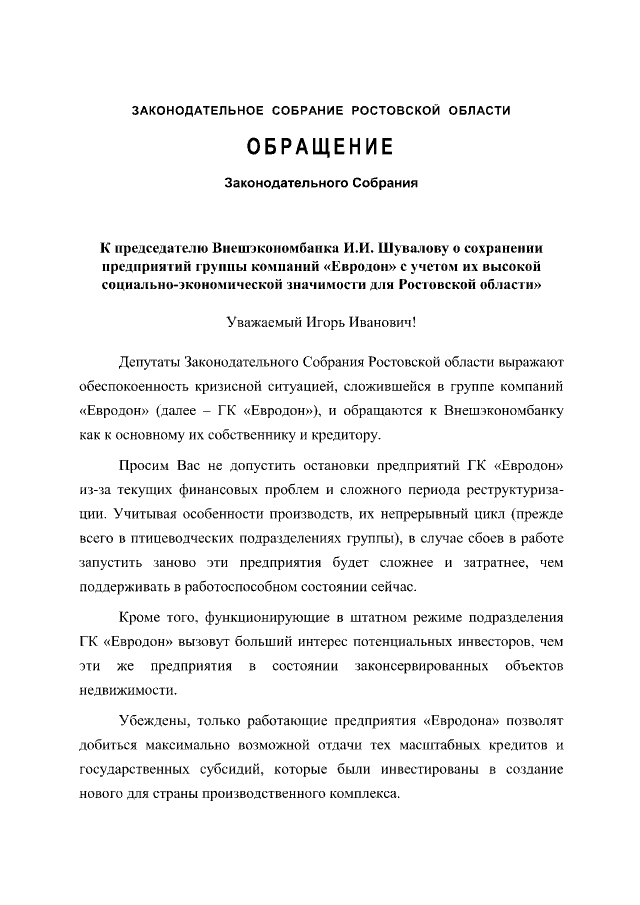 ЗАКОНОДАТЕЛЬНОЕ СОБРАНИЕ РОСТОВСКОЙ ОБЛАСТИ

ОБРАЩЕНИЕ

Законодательного Собрания

К председателю Внешэкономбанка И.И. Шувалову о сохранении предприятий группы компаний «Евродон» с учетом их высокой социально-экономической значимости для Ростовской области»

Уважаемый Игорь Иванович!

Депутаты Законодательного Собрания Ростовской области выражают обеспокоенность кризисной ситуацией, сложившейся в группе компаний «Евродон» (далее – ГК «Евродон»), и обращаются к Внешэкономбанку как к основному их собственнику и кредитору.

Просим Вас не допустить остановки предприятий ГК «Евродон» из-за текущих финансовых проблем и сложного периода реструктуризации. Учитывая особенности производств, их непрерывный цикл (прежде всего в птицеводческих подразделениях группы), в случае сбоев в работе запустить заново эти предприятия будет сложнее и затратнее, чем поддерживать в работоспособном состоянии сейчас.

Кроме того, функционирующие в штатном режиме подразделения ГК «Евродон» вызовут больший интерес потенциальных инвесторов, чем эти же предприятия в состоянии законсервированных объектов недвижимости.

Убеждены, только работающие предприятия «Евродона» позволят добиться максимально возможной отдачи тех масштабных кредитов и государственных субсидий, которые были инвестированы в создание нового для страны производственного комплекса.